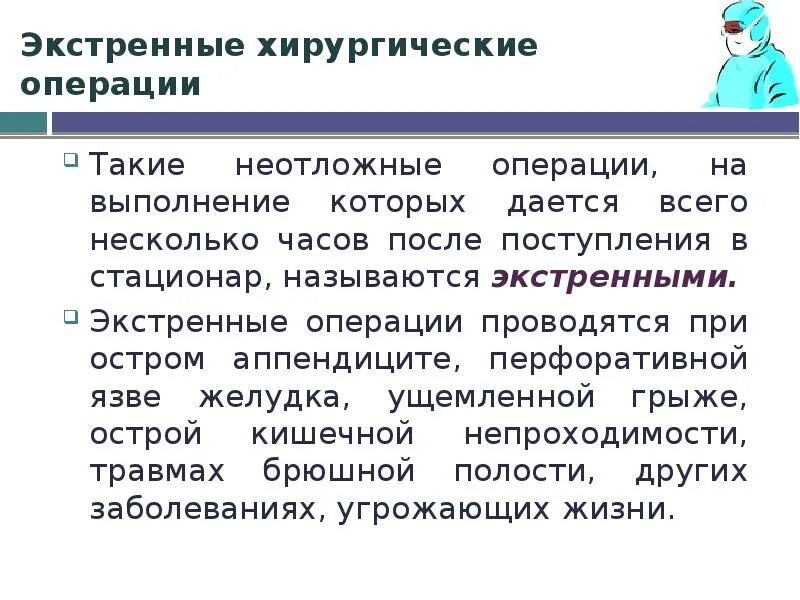 Экстренные хирургические операции

Такие неотложные операции, на выполнение которых дается всего несколько часов после поступления в стационар, называются экстренными.

Экстренные операции проводятся при остром аппендиците, перфоративной язве желудка, ущемленной грыже, острой кишечной непроходимости, травмах брюшной полости, других заболеваниях, угрожающих жизни.